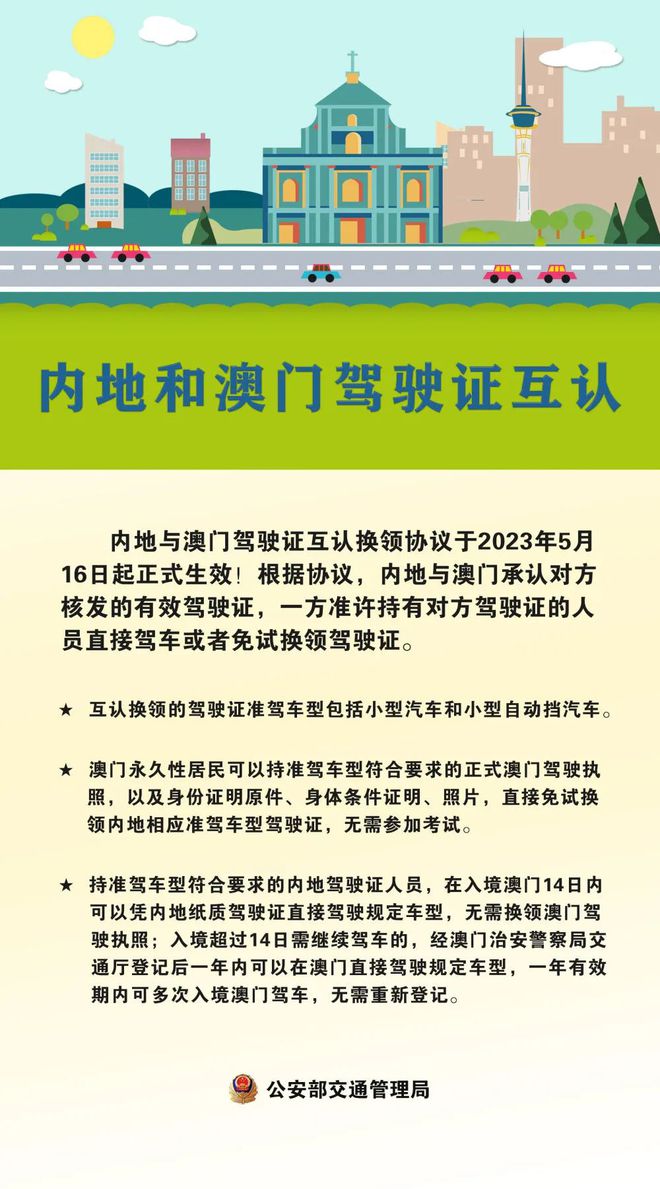 内地和澳门驾驶证互认

内地与澳门驾驶证互认换领协议于2023年5月16日起正式生效！根据协议，内地与澳门承认对方核发的有效驾驶证，一方准许持有对方驾驶证的人员直接驾车或者免试换领驾驶证。

★ 互认换领的驾驶证准驾车型包括小型汽车和小型自动挡汽车。

★ 澳门永久性居民可以持准驾车型符合要求的正式澳门驾驶执照，以及身份证明原件、身体条件证明、照片，直接免试换领内地相应准驾车型驾驶证，无需参加考试。

★ 持准驾车型符合要求的内地驾驶证人员，在入境澳门14日内可以凭内地纸质驾驶证直接驾驶规定车型，无需换领澳门驾驶执照；入境超过14日需继续驾车的，经澳门治安警察局交通厅登记后一年内可以在澳门直接驾驶规定车型，一年有效期内可多次入境澳门驾车，无需重新登记。

公安部交通管理局